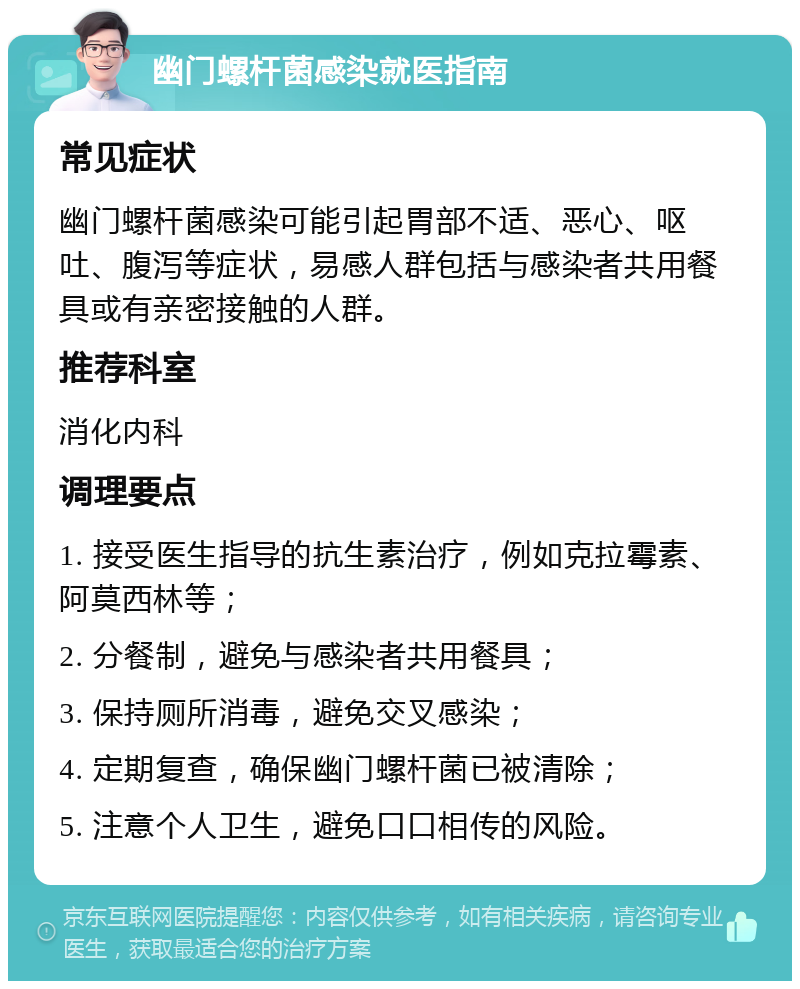 幽门螺杆菌感染就医指南

常见症状

幽门螺杆菌感染可能引起胃部不适、恶心、呕吐、腹泻等症状，易感人群包括与感染者共用餐具或有亲密接触的人群。

推荐科室

消化内科

调理要点

1. 接受医生指导的抗生素治疗，例如克拉霉素、阿莫西林等；

2. 分餐制，避免与感染者共用餐具；

3. 保持厕所消毒，避免交叉感染；

4. 定期复查，确保幽门螺杆菌已被清除；

5. 注意个人卫生，避免口口相传的风险。

京东互联网医院提醒您：内容仅供参考，如有相关疾病，请咨询专业医生，获取最适合您的治疗方案